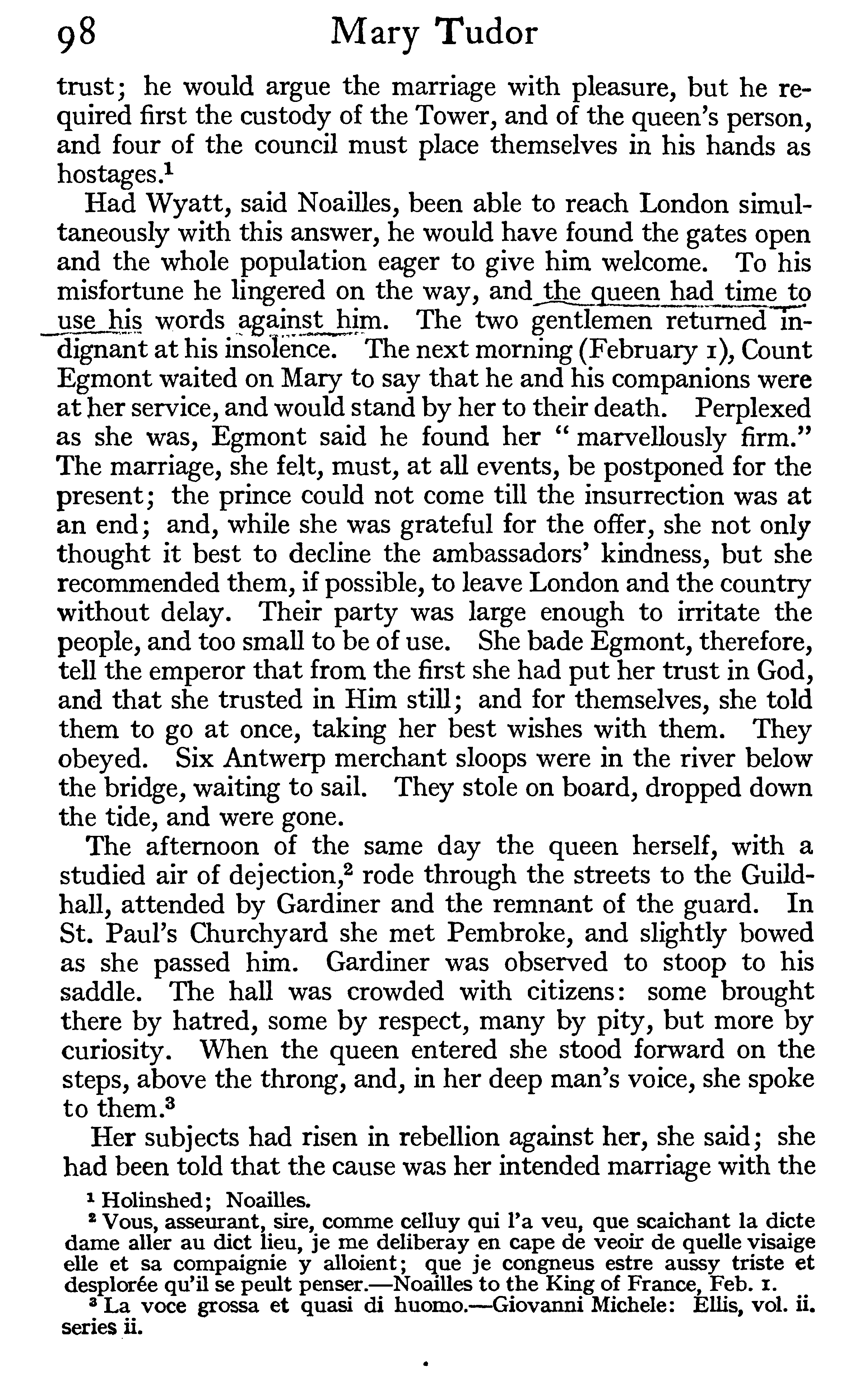 98 Mary Tudor

trust; he would argue the marriage with pleasure, but he required first the custody of the Tower, and of the queen's person, and four of the council must place themselves in his hands as hostages.$^1$

Had Wyatt, said Noailles, been able to reach London simultaneously with this answer, he would have found the gates open and the whole population eager to give him welcome. To his misfortune he lingered on the way, and the queen had time to use his words against him. The two gentlemen returned indignant at his insolence. The next morning (February 1), Count Egmont waited on Mary to say that he and his companions were at her service, and would stand by her to their death. Perplexed as she was, Egmont said he found her "marvellously firm." The marriage, she felt, must, at all events, be postponed for the present; the prince could not come till the insurrection was at an end; and, while she was grateful for the offer, she not only thought it best to decline the ambassadors' kindness, but she recommended them, if possible, to leave London and the country without delay. Their party was large enough to irritate the people, and too small to be of use. She bade Egmont, therefore, tell the emperor that from the first she had put her trust in God, and that she trusted in Him still; and for themselves, she told them to go at once, taking her best wishes with them. They obeyed. Six Antwerp merchant sloops were in the river below the bridge, waiting to sail. They stole on board, dropped down the tide, and were gone.

The afternoon of the same day the queen herself, with a studied air of dejection,$^2$ rode through the streets to the Guildhall, attended by Gardiner and the remnant of the guard. In St. Paul's Churchyard she met Pembroke, and slightly bowed as she passed him. Gardiner was observed to stoop to his saddle. The hall was crowded with citizens: some brought there by hatred, some by respect, many by pity, but more by curiosity. When the queen entered she stood forward on the steps, above the throng, and, in her deep man's voice, she spoke to them.$^3$

Her subjects had risen in rebellion against her, she said; she had been told that the cause was her intended marriage with the

$^1$ Holinshed; Noailles.
$^2$ Vous, asseurant, sire, comme celluy qui l'a veu, que scaichant la dicte dame aller au dict lieu, je me deliberay en cape de veoir de quelle visaige elle et sa compaignie y alloient; que je congneus estre aussy triste et desplorée qu'il se peult penser.—Noailles to the King of France, Feb. 1.
$^3$ La voce grossa et quasi di huomo.—Giovanni Michele: Ellis, vol. ii. series ii.